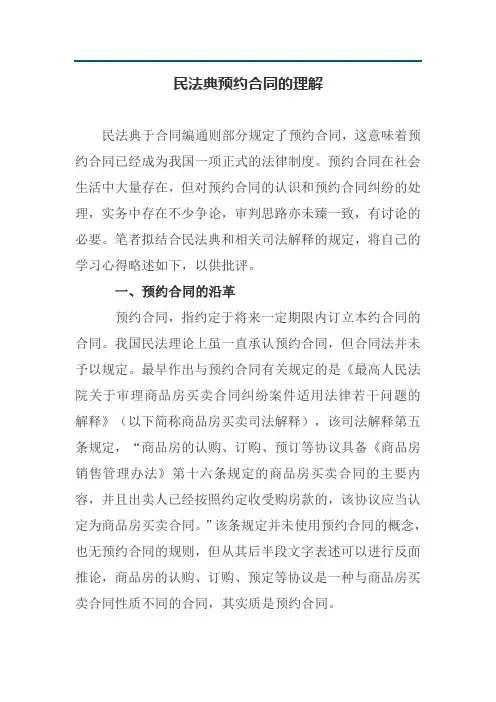 民法典预约合同的理解

民法典于合同编通则部分规定了预约合同，这意味着预约合同已经成为我国一项正式的法律制度。预约合同在社会生活中大量存在，但对预约合同的认识和预约合同纠纷的处理，实务中存在不少争论，审判思路亦未臻一致，有讨论的必要。笔者拟结合民法典和相关司法解释的规定，将自己的学习心得略述如下，以供批评。

一、预约合同的沿革

预约合同，指约定于将来一定期限内订立本约合同的合同。我国民法理论上虽一直承认预约合同，但合同法并未予以规定。最早作出与预约合同有关规定的是《最高人民法院关于审理商品房买卖合同纠纷案件适用法律若干问题的解释》（以下简称商品房买卖司法解释），该司法解释第五条规定，“商品房的认购、订购、预订等协议具备《商品房销售管理办法》第十六条规定的商品房买卖合同的主要内容，并且出卖人已经按照约定收受购房款的，该协议应当认定为商品房买卖合同。”该条规定并未使用预约合同的概念，也无预约合同的规则，但从其后半段文字表述可以进行反面推论，商品房的认购、订购、预定等协议是一种与商品房买卖合同性质不同的合同，其实质是预约合同。